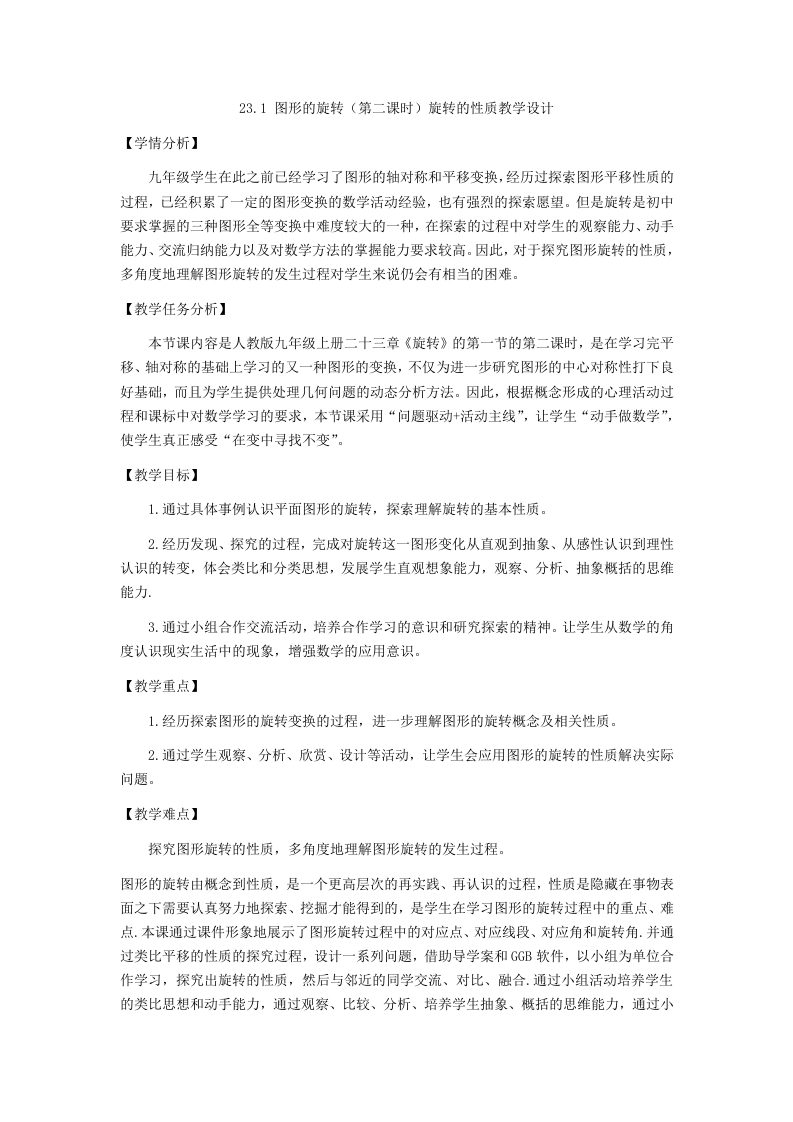 23.1 图形的旋转（第二课时）旋转的性质教学设计

【学情分析】

九年级学生在此之前已经学习了图形的轴对称和平移变换，经历过探索图形平移性质的过程，已经积累了一定的图形变换的数学活动经验，也有强烈的探索愿望。但是旋转是初中要求掌握的三种图形全等变换中难度较大的一种，在探索的过程中对学生的观察能力、动手能力、交流归纳能力以及对数学方法的掌握能力要求较高。因此，对于探究图形旋转的性质，多角度地理解图形旋转的发生过程对学生来说仍会有相当的困难。

【教学任务分析】

本节课内容是人教版九年级上册二十三章《旋转》的第一节的第二课时，是在学习完平移、轴对称的基础上学习的又一种图形的变换，不仅为进一步研究图形的中心对称性打下良好基础，而且为学生提供处理几何问题的动态分析方法。因此，根据概念形成的心理活动过程和课标中对数学学习的要求，本节课采用“问题驱动+活动主线”，让学生“动手做数学”，使学生真正感受“在变中寻找不变”。

【教学目标】

1.通过具体事例认识平面图形的旋转，探索理解旋转的基本性质。

2.经历发现、探究的过程，完成对旋转这一图形变化从直观到抽象、从感性认识到理性认识的转变，体会类比和分类思想，发展学生直观想象能力，观察、分析、抽象概括的思维能力.

3.通过小组合作交流活动，培养合作学习的意识和研究探索的精神。让学生从数学的角度认识现实生活中的现象，增强数学的应用意识。

【教学重点】

1.经历探索图形的旋转变换的过程，进一步理解图形的旋转概念及相关性质。

2.通过学生观察、分析、欣赏、设计等活动，让学生会应用图形的旋转的性质解决实际问题。

【教学难点】

探究图形旋转的性质，多角度地理解图形旋转的发生过程。

图形的旋转由概念到性质，是一个更高层次的再实践、再认识的过程，性质是隐藏在事物表面之下需要认真努力地探索、挖掘才能得到的，是学生在学习图形的旋转过程中的重点、难点.本课通过课件形象地展示了图形旋转过程中的对应点、对应线段、对应角和旋转角.并通过类比平移的性质的探究过程，设计一系列问题，借助导学案和GGB软件，以小组为单位合作学习，探究出旋转的性质，然后与邻近的同学交流、对比、融合.通过小组活动培养学生的类比思想和动手能力，通过观察、比较、分析、培养学生抽象、概括的思维能力，通过小